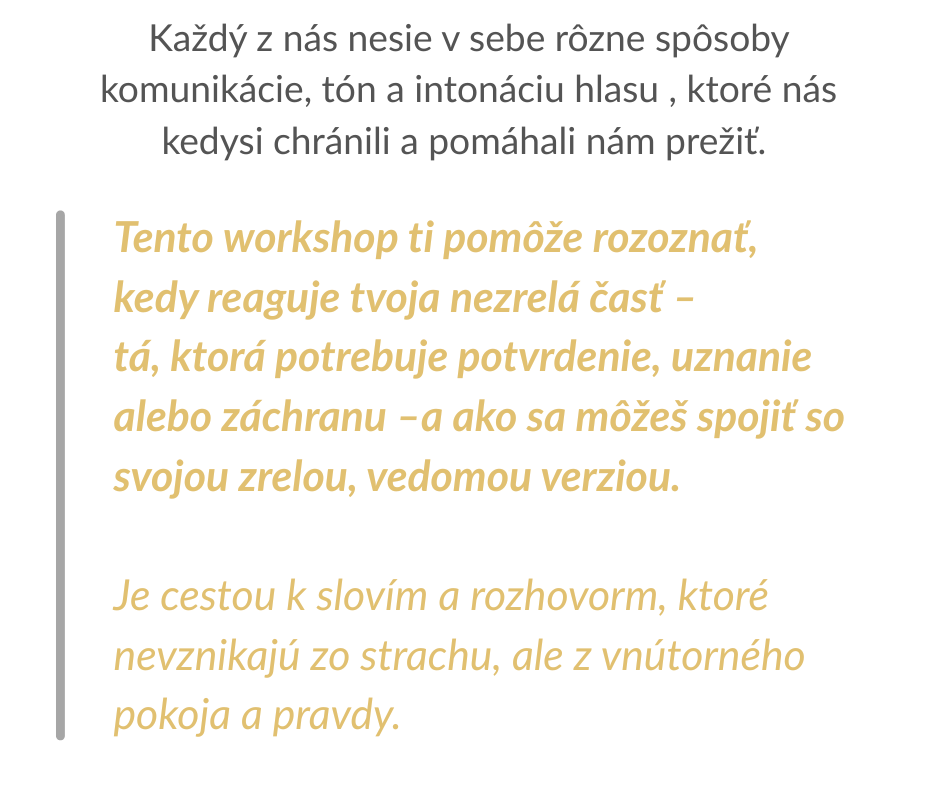 Každý z nás nesie v sebe rôzne spôsoby komunikácie, tón a intonáciu hlasu , ktoré nás kedysi chránili a pomáhali nám prežiť.

Tento workshop ti pomôže rozoznať, kedy reaguje tvoja nezrelá časť – tá, ktorá potrebuje potvrdenie, uznanie alebo záchranu –a ako sa môžeš spojiť so svojou zrelou, vedomou verziou.

Je cestou k slovím a rozhovorm, ktoré nevznikajú zo strachu, ale z vnútorného pokoja a pravdy.